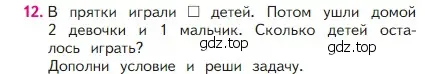 12. В прятки играли □ детей. Потом ушли домой 2 девочки и 1 мальчик. Сколько детей осталось играть?
gdz.top gdz.top
Дополни условие и реши задачу.